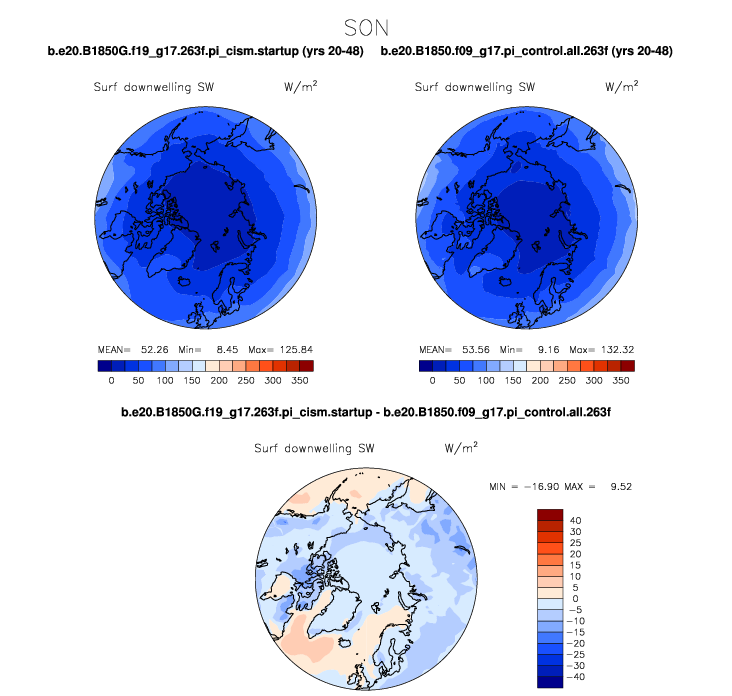 SON

b.e20.B1850G.f19_g17.263f.pi_cism.startup (yrs 20-48)

Surf downwelling SW W/m$^2$

MEAN= 52.26 Min= 8.45 Max= 125.84

0 50 100 150 200 250 300 350

b.e20.B1850.f09_g17.pi_control.all.263f (yrs 20-48)

Surf downwelling SW W/m$^2$

MEAN= 53.56 Min= 9.16 Max= 132.32

0 50 100 150 200 250 300 350

b.e20.B1850G.f19_g17.263f.pi_cism.startup - b.e20.B1850.f09_g17.pi_control.all.263f

Surf downwelling SW W/m$^2$

MIN = −16.90 MAX = 9.52

40
30
25
20
15
10
5
0
−5
−10
−15
−20
−25
−30
−40